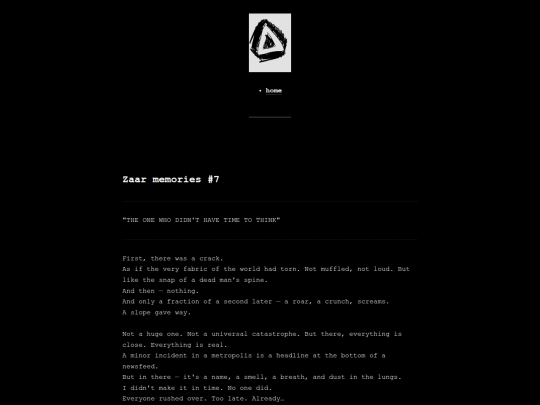 • home

Zaar memories #7

"THE ONE WHO DIDN'T HAVE TIME TO THINK"

First, there was a crack.
As if the very fabric of the world had torn. Not muffled, not loud. But like the snap of a dead man's spine.
And then — nothing.
And only a fraction of a second later — a roar, a crunch, screams.
A slope gave way.

Not a huge one. Not a universal catastrophe. But there, everything is close. Everything is real.
A minor incident in a metropolis is a headline at the bottom of a newsfeed.
But in there — it's a name, a smell, a breath, and dust in the lungs.
I didn't make it in time. No one did.
Everyone rushed over. Too late. Already…